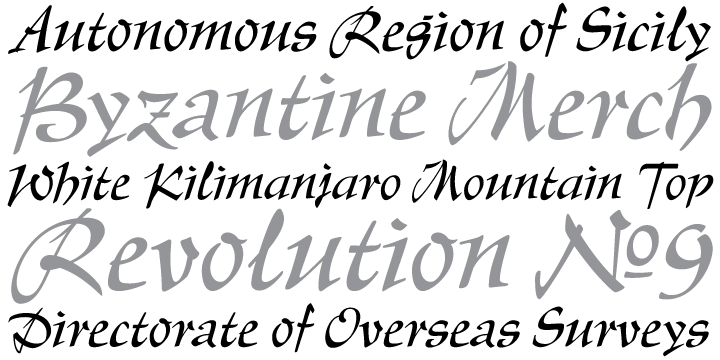 Autonomous Region of Sicily

Byzantine Merch

White Kilimanjaro Mountain Top

Revolution №9

Directorate of Overseas Surveys